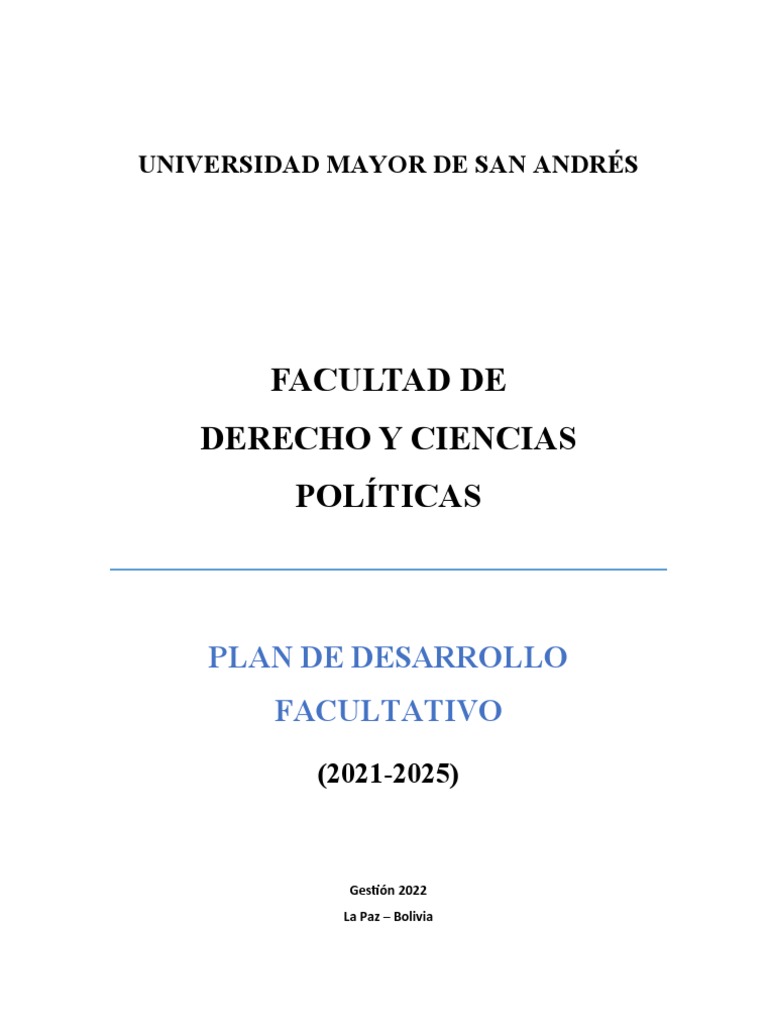 UNIVERSIDAD MAYOR DE SAN ANDRÉS

FACULTAD DE
DERECHO Y CIENCIAS
POLÍTICAS

PLAN DE DESARROLLO
FACULTATIVO

(2021-2025)

Gestión 2022
La Paz – Bolivia